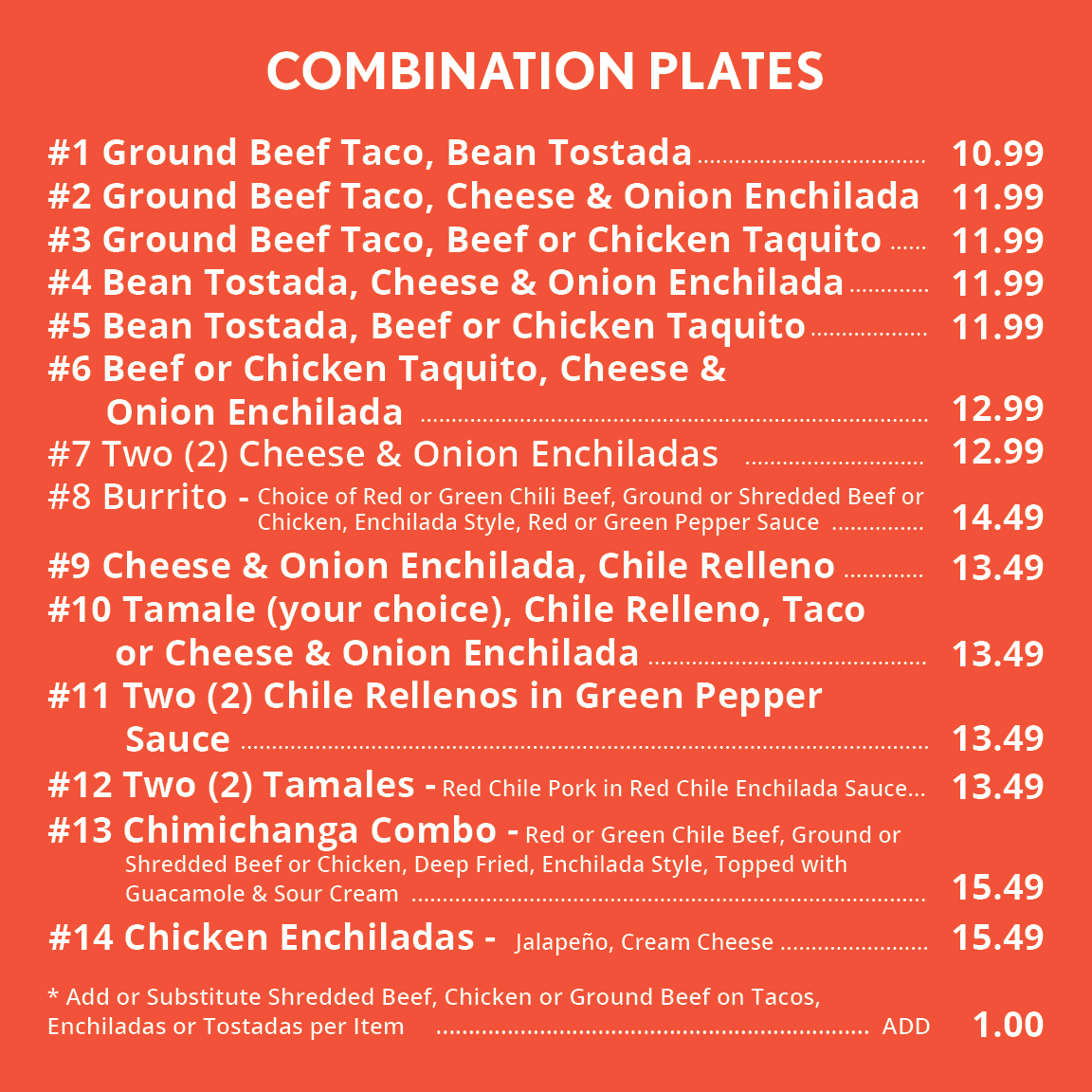 COMBINATION PLATES

#1 Ground Beef Taco, Bean Tostada 10.99

#2 Ground Beef Taco, Cheese & Onion Enchilada 11.99

#3 Ground Beef Taco, Beef or Chicken Taquito 11.99

#4 Bean Tostada, Cheese & Onion Enchilada 11.99

#5 Bean Tostada, Beef or Chicken Taquito 11.99

#6 Beef or Chicken Taquito, Cheese & Onion Enchilada 12.99

#7 Two (2) Cheese & Onion Enchiladas 12.99

#8 Burrito - Choice of Red or Green Chili Beef, Ground or Shredded Beef or Chicken, Enchilada Style, Red or Green Pepper Sauce 14.49

#9 Cheese & Onion Enchilada, Chile Relleno 13.49

#10 Tamale (your choice), Chile Relleno, Taco or Cheese & Onion Enchilada 13.49

#11 Two (2) Chile Rellenos in Green Pepper Sauce 13.49

#12 Two (2) Tamales - Red Chile Pork in Red Chile Enchilada Sauce... 13.49

#13 Chimichanga Combo - Red or Green Chile Beef, Ground or Shredded Beef or Chicken, Deep Fried, Enchilada Style, Topped with Guacamole & Sour Cream 15.49

#14 Chicken Enchiladas - Jalapeño, Cream Cheese 15.49

* Add or Substitute Shredded Beef, Chicken or Ground Beef on Tacos, Enchiladas or Tostadas per Item ADD 1.00